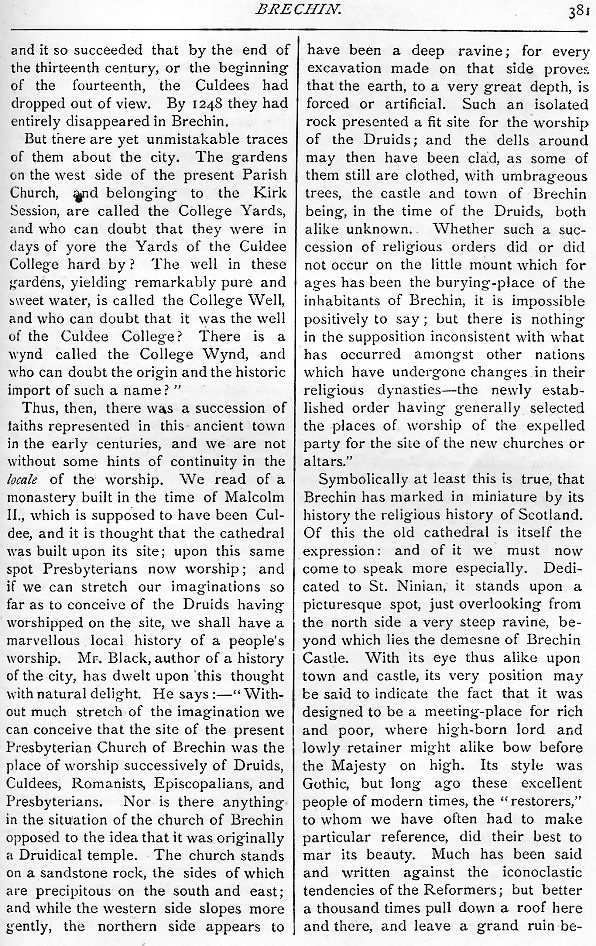 BRECHIN. 381

and it so succeeded that by the end of the thirteenth century, or the beginning of the fourteenth, the Culdees had dropped out of view. By 1248 they had entirely disappeared in Brechin.

But tnere are yet unmistakable traces of them about the city. The gardens on the west side of the present Parish Church, and belonging to the Kirk Session, are called the College Yards, and who can doubt that they were in days of yore the Yards of the Culdee College hard by? The well in these gardens, yielding remarkably pure and sweet water, is called the College Well, and who can doubt that it was the well of the Culdee College? There is a wynd called the College Wynd, and who can doubt the origin and the historic import of such a name?"

Thus, then, there was a succession of faiths represented in this ancient town in the early centuries, and we are not without some hints of continuity in the locale of the worship. We read of a monastery built in the time of Malcolm II., which is supposed to have been Culdee, and it is thought that the cathedral was built upon its site; upon this same spot Presbyterians now worship; and if we can stretch our imaginations so far as to conceive of the Druids having worshipped on the site, we shall have a marvellous local history of a people's worship. Mr. Black, author of a history of the city, has dwelt upon this thought with natural delight. He says:—"Without much stretch of the imagination we can conceive that the site of the present Presbyterian Church of Brechin was the place of worship successively of Druids, Culdees, Romanists, Episcopalians, and Presbyterians. Nor is there anything in the situation of the church of Brechin opposed to the idea that it was originally a Druidical temple. The church stands on a sandstone rock, the sides of which are precipitous on the south and east; and while the western side slopes more gently, the northern side appears to have been a deep ravine; for every excavation made on that side proves that the earth, to a very great depth, is forced or artificial. Such an isolated rock presented a fit site for the worship of the Druids; and the dells around may then have been clad, as some of them still are clothed, with umbrageous trees, the castle and town of Brechin being, in the time of the Druids, both alike unknown. Whether such a succession of religious orders did or did not occur on the little mount which for ages has been the burying-place of the inhabitants of Brechin, it is impossible positively to say; but there is nothing in the supposition inconsistent with what has occurred amongst other nations which have undergone changes in their religious dynasties—the newly established order having generally selected the places of worship of the expelled party for the site of the new churches or altars."

Symbolically at least this is true, that Brechin has marked in miniature by its history the religious history of Scotland. Of this the old cathedral is itself the expression: and of it we must now come to speak more especially. Dedicated to St. Ninian, it stands upon a picturesque spot, just overlooking from the north side a very steep ravine, beyond which lies the demesne of Brechin Castle. With its eye thus alike upon town and castle, its very position may be said to indicate the fact that it was designed to be a meeting-place for rich and poor, where high-born lord and lowly retainer might alike bow before the Majesty on high. Its style was Gothic, but long ago these excellent people of modern times, the "restorers," to whom we have often had to make particular reference, did their best to mar its beauty. Much has been said and written against the iconoclastic tendencies of the Reformers; but better a thousand times pull down a roof here and there, and leave a grand ruin be-